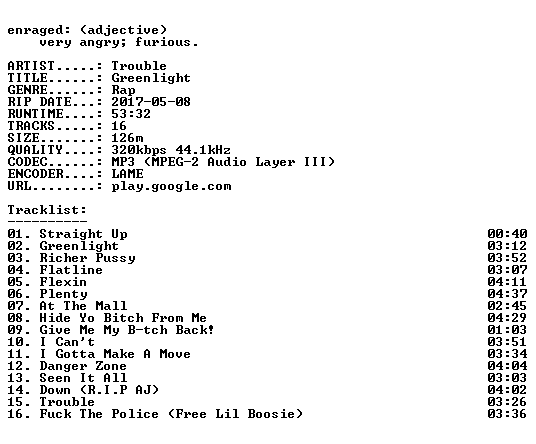 enraged: (adjective)
very angry; furious.

ARTIST.....: Trouble
TITLE......: Greenlight
GENRE......: Rap
RIP DATE...: 2017-05-08
RUNTIME....: 53:32
TRACKS.....: 16
SIZE.......: 126m
QUALITY....: 320kbps 44.1kHz
CODEC......: MP3 (MPEG-2 Audio Layer III)
ENCODER....: LAME
URL........: play.google.com

Tracklist:
----------

| | |
|---|---|
| 01. Straight Up | 00:40 |
| 02. Greenlight | 03:12 |
| 03. Richer Pussy | 03:52 |
| 04. Flatline | 03:07 |
| 05. Flexin | 04:11 |
| 06. Plenty | 04:37 |
| 07. At The Mall | 02:45 |
| 08. Hide Yo Bitch From Me | 04:29 |
| 09. Give Me My B-tch Back! | 01:03 |
| 10. I Can't | 03:51 |
| 11. I Gotta Make A Move | 03:34 |
| 12. Danger Zone | 04:04 |
| 13. Seen It All | 03:03 |
| 14. Down (R.I.P AJ) | 04:02 |
| 15. Trouble | 03:26 |
| 16. Fuck The Police (Free Lil Boosie) | 03:36 |